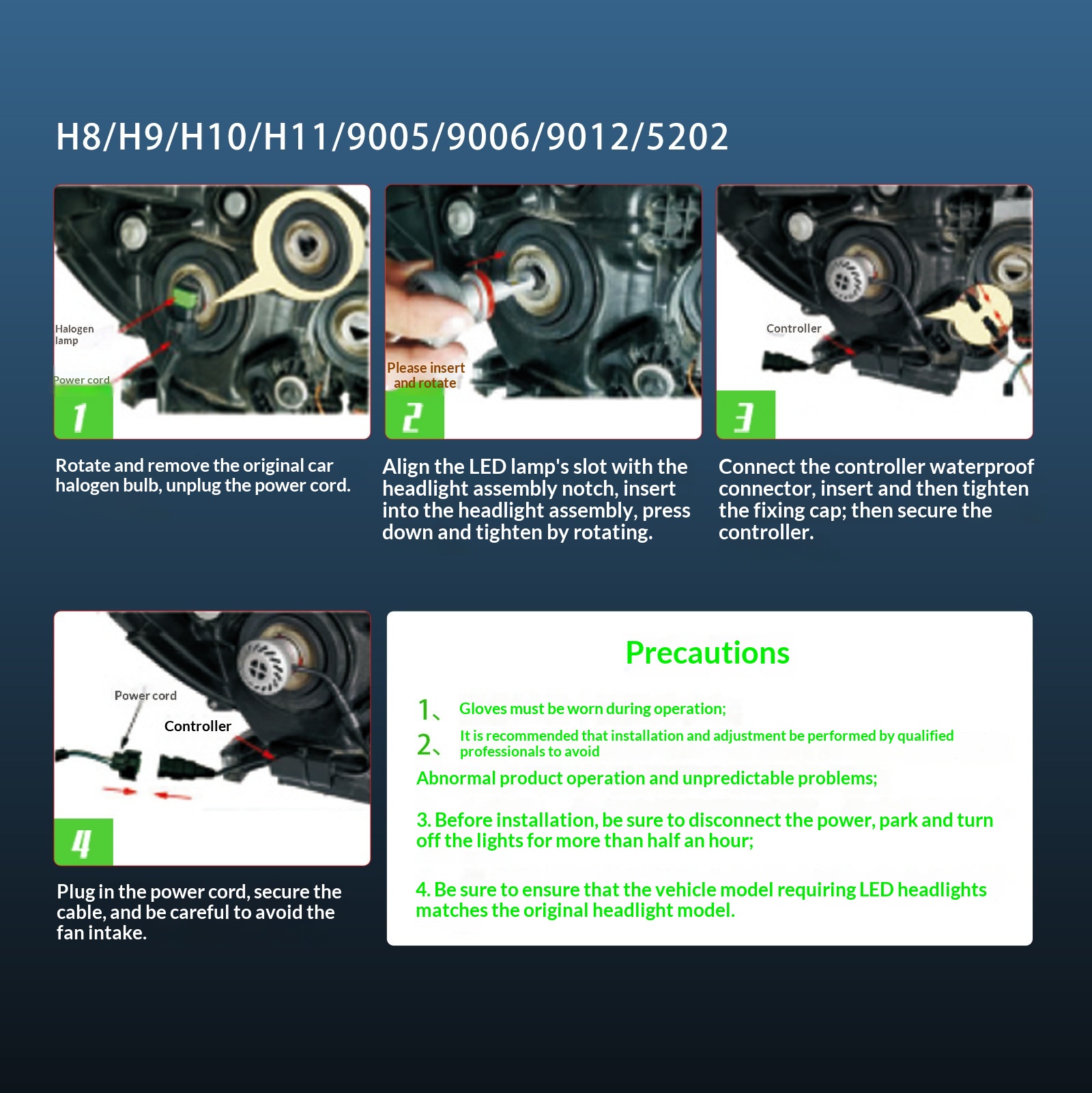 H8/H9/H10/H11/9005/9006/9012/5202

Halogen lamp

Power cord

1

Rotate and remove the original car halogen bulb, unplug the power cord.

Please insert and rotate

2

Align the LED lamp's slot with the headlight assembly notch, insert into the headlight assembly, press down and tighten by rotating.

Controller

3

Connect the controller waterproof connector, insert and then tighten the fixing cap; then secure the controller.

Power cord

Controller

4

Plug in the power cord, secure the cable, and be careful to avoid the fan intake.

Precautions

1、 Gloves must be worn during operation;

2、 It is recommended that installation and adjustment be performed by qualified professionals to avoid

Abnormal product operation and unpredictable problems;

3. Before installation, be sure to disconnect the power, park and turn off the lights for more than half an hour;

4. Be sure to ensure that the vehicle model requiring LED headlights matches the original headlight model.